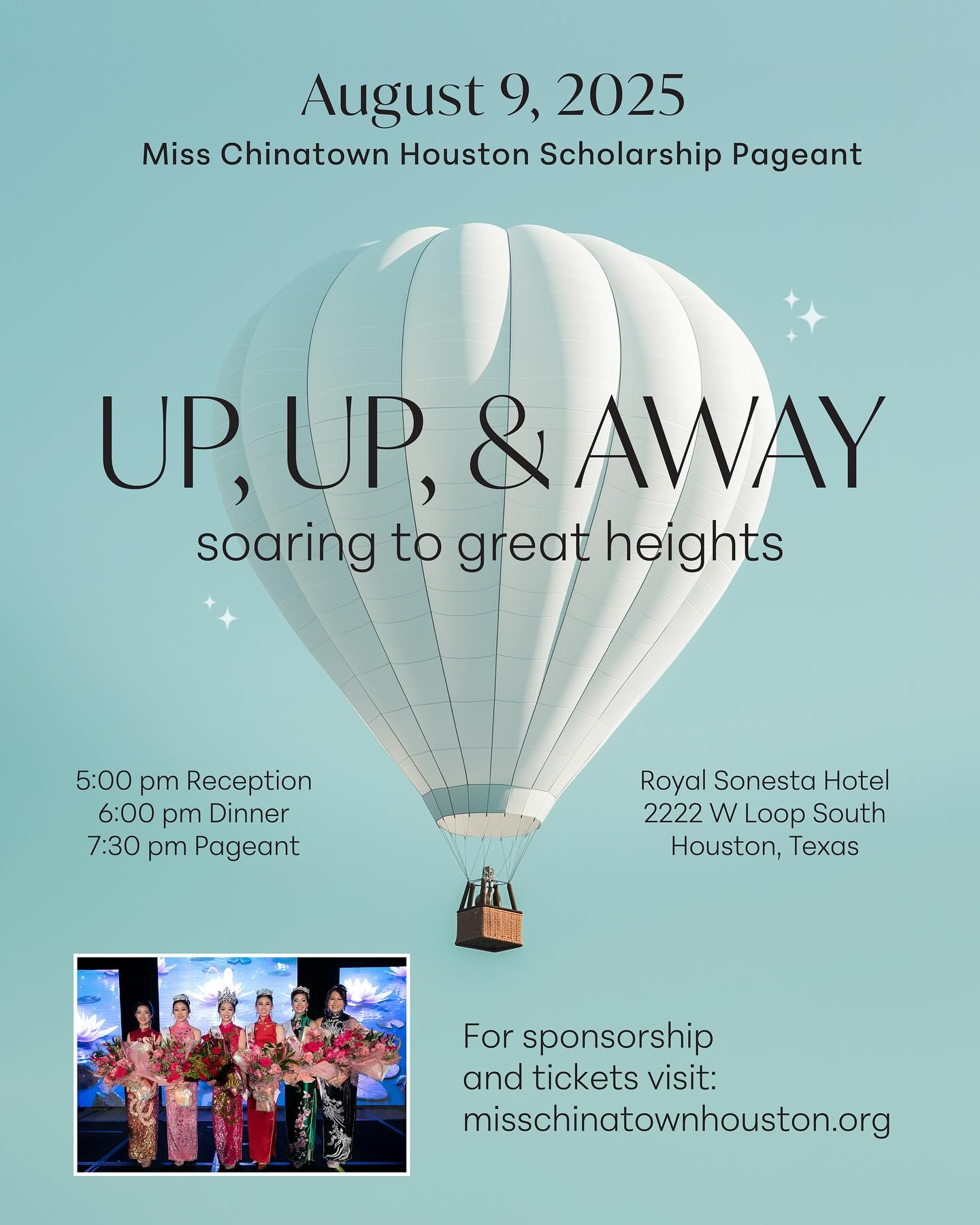 August 9, 2025
Miss Chinatown Houston Scholarship Pageant

UP, UP, & AWAY
soaring to great heights

5:00 pm Reception
6:00 pm Dinner
7:30 pm Pageant

Royal Sonesta Hotel
2222 W Loop South
Houston, Texas

For sponsorship and tickets visit: misschinatownhouston.org